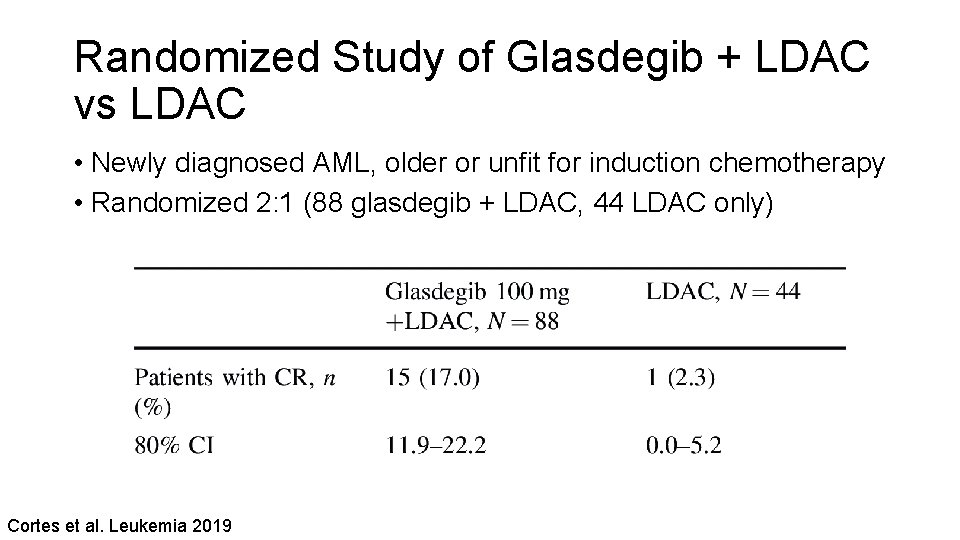 Randomized Study of Glasdegib + LDAC vs LDAC

• Newly diagnosed AML, older or unfit for induction chemotherapy
• Randomized 2:1 (88 glasdegib + LDAC, 44 LDAC only)

| | Glasdegib 100 mg +LDAC, $N = 88$ | LDAC, $N = 44$ |
|---|---|---|
| Patients with CR, $n$ (%) | 15 (17.0) | 1 (2.3) |
| 80% CI | 11.9–22.2 | 0.0–5.2 |

Cortes et al. Leukemia 2019